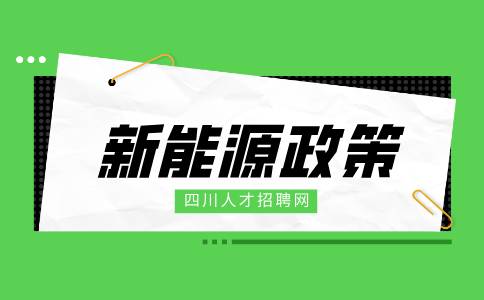 新能源政策

四川人才招聘网